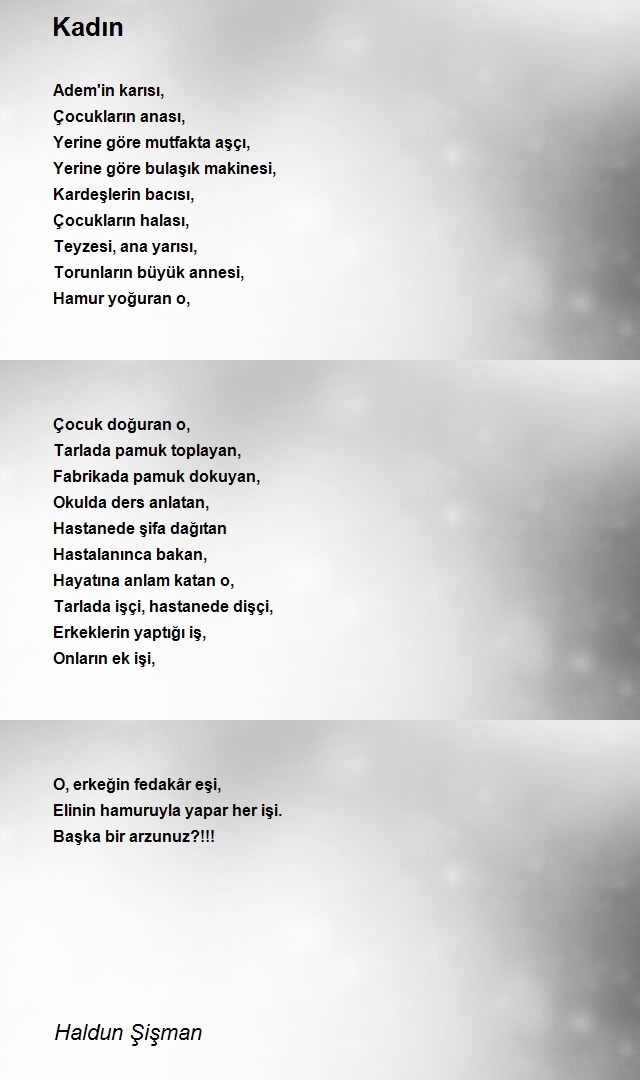 Kadın

Adem'in karısı,
Çocukların anası,
Yerine göre mutfakta aşçı,
Yerine göre bulaşık makinesi,
Kardeşlerin bacısı,
Çocukların halası,
Teyzesi, ana yarısı,
Torunların büyük annesi,
Hamur yoğuran o,

Çocuk doğuran o,
Tarlada pamuk toplayan,
Fabrikada pamuk dokuyan,
Okulda ders anlatan,
Hastanede şifa dağıtan
Hastalanınca bakan,
Hayatına anlam katan o,
Tarlada işçi, hastanede dişçi,
Erkeklerin yaptığı iş,
Onların ek işi,

O, erkeğin fedakâr eşi,
Elinin hamuruyla yapar her işi.
Başka bir arzunuz?!!!

Haldun Şişman